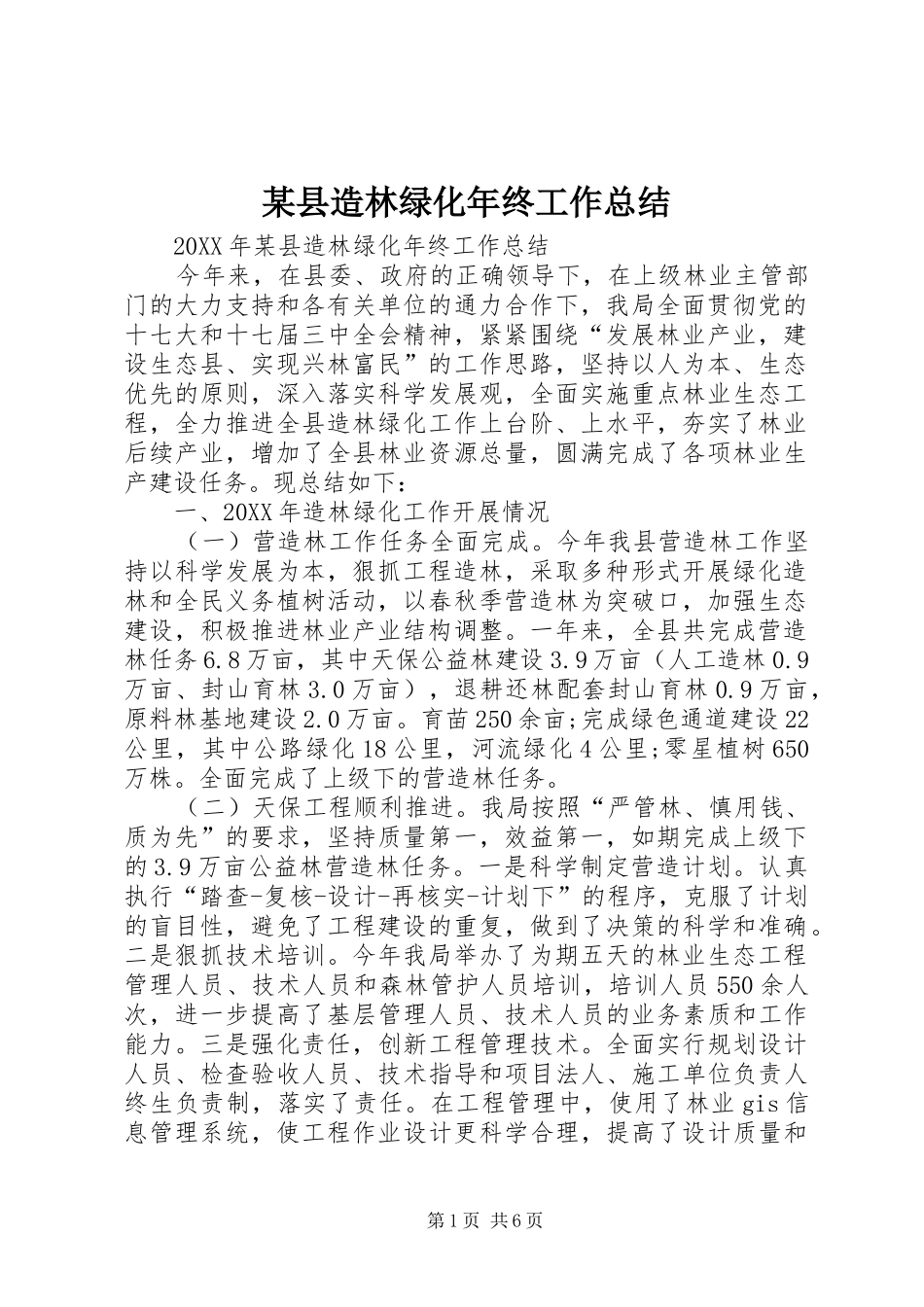 某县造林绿化年终工作总结

20XX年某县造林绿化年终工作总结

今年来，在县委、政府的正确领导下，在上级林业主管部门的大力支持和各有关单位的通力合作下，我局全面贯彻党的十七大和十七届三中全会精神，紧紧围绕“发展林业产业，建设生态县、实现兴林富民”的工作思路，坚持以人为本、生态优先的原则，深入落实科学发展观，全面实施重点林业生态工程，全力推进全县造林绿化工作上台阶、上水平，夯实了林业后续产业，增加了全县林业资源总量，圆满完成了各项林业生产建设任务。现总结如下：

一、20XX年造林绿化工作开展情况

（一）营造林工作任务全面完成。今年我县营造林工作坚持以科学发展为本，狠抓工程造林，采取多种形式开展绿化造林和全民义务植树活动，以春秋季营造林为突破口，加强生态建设，积极推进林业产业结构调整。一年来，全县共完成营造林任务6.8万亩，其中天保公益林建设3.9万亩（人工造林0.9万亩、封山育林3.0万亩），退耕还林配套封山育林0.9万亩，原料林基地建设2.0万亩。育苗250余亩;完成绿色通道建设22公里，其中公路绿化18公里，河流绿化4公里;零星植树650万株。全面完成了上级下的营造林任务。

（二）天保工程顺利推进。我局按照“严管林、慎用钱、质为先”的要求，坚持质量第一，效益第一，如期完成上级下的3.9万亩公益林营造林任务。一是科学制定营造计划。认真执行“踏查-复核-设计-再核实-计划下”的程序，克服了计划的盲目性，避免了工程建设的重复，做到了决策的科学和准确。二是狠抓技术培训。今年我局举办了为期五天的林业生态工程管理人员、技术人员和森林管护人员培训，培训人员550余人次，进一步提高了基层管理人员、技术人员的业务素质和工作能力。三是强化责任，创新工程管理技术。全面实行规划设计人员、检查验收人员、技术指导和项目法人、施工单位负责人终生负责制，落实了责任。在工程管理中，使用了林业gis信息管理系统，使工程作业设计更科学合理，提高了设计质量和

第1页 共6页